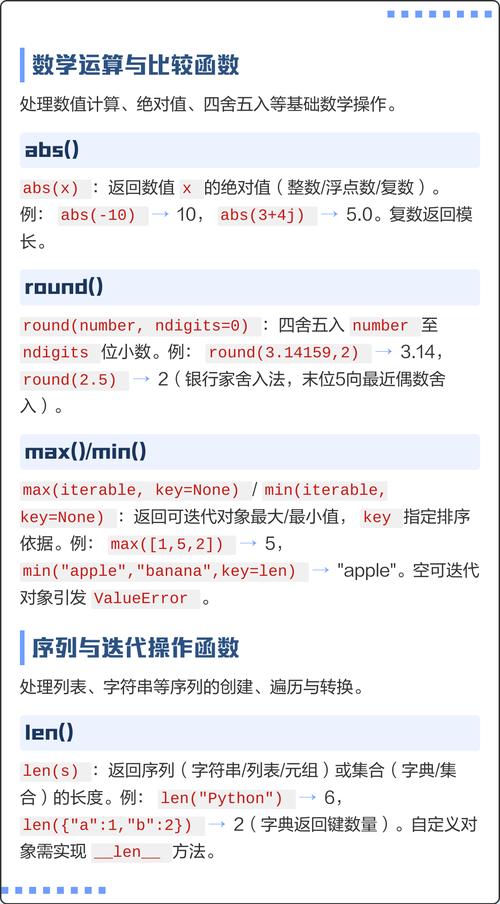 数学运算与比较函数

处理数值计算、绝对值、四舍五入等基础数学操作。

abs()

abs(x) ：返回数值 x 的绝对值（整数/浮点数/复数）。例： abs(-10) → 10， abs(3+4j) → 5.0。复数返回模长。

round()

round(number, ndigits=0) ：四舍五入 number 至 ndigits 位小数。例： round(3.14159,2) → 3.14， round(2.5) → 2（银行家舍入法，末位5向最近偶数舍入）。

max()/min()

max(iterable, key=None) / min(iterable, key=None) ：返回可迭代对象最大/最小值， key 指定排序依据。例： max([1,5,2]) → 5， min("apple","banana",key=len) → "apple"。空可迭代对象引发 ValueError 。

序列与迭代操作函数

处理列表、字符串等序列的创建、遍历与转换。

len()

len(s) ：返回序列（字符串/列表/元组）或集合（字典/集合）的长度。例： len("Python") → 6， len({"a":1,"b":2}) → 2（字典返回键数量）。自定义对象需实现 __len__ 方法。